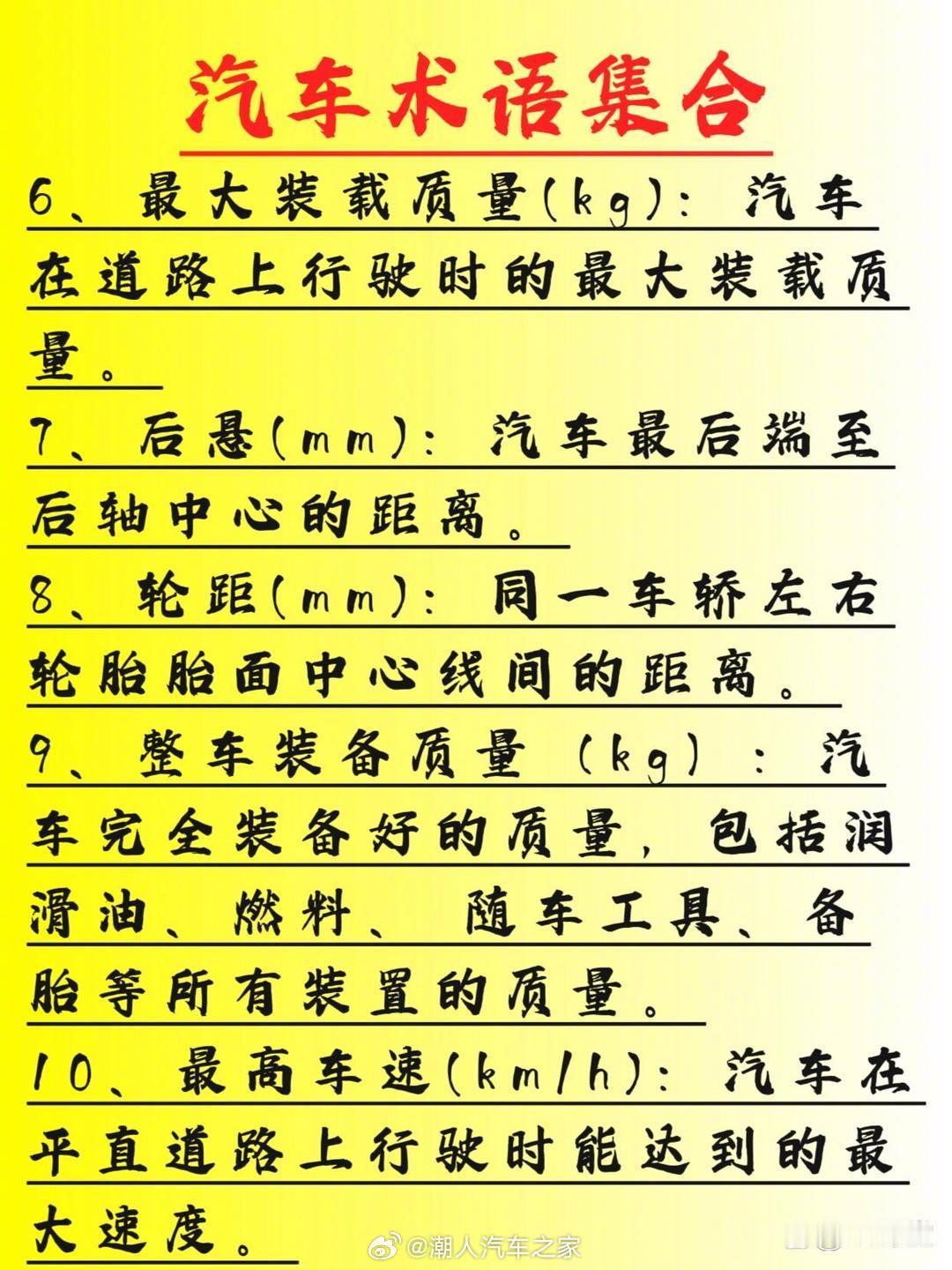 汽车术语集合

6、最大装载质量(kg)：汽车在道路上行驶时的最大装载质量。

7、后悬(mm)：汽车最后端至后轴中心的距离。

8、轮距(mm)：同一车轿左右轮胎胎面中心线间的距离。

9、整车装备质量（kg）：汽车完全装备好的质量，包括润滑油、燃料、随车工具、备胎等所有装置的质量。

10、最高车速(km/h)：汽车在平直道路上行驶时能达到的最大速度。

@潮人汽车之家